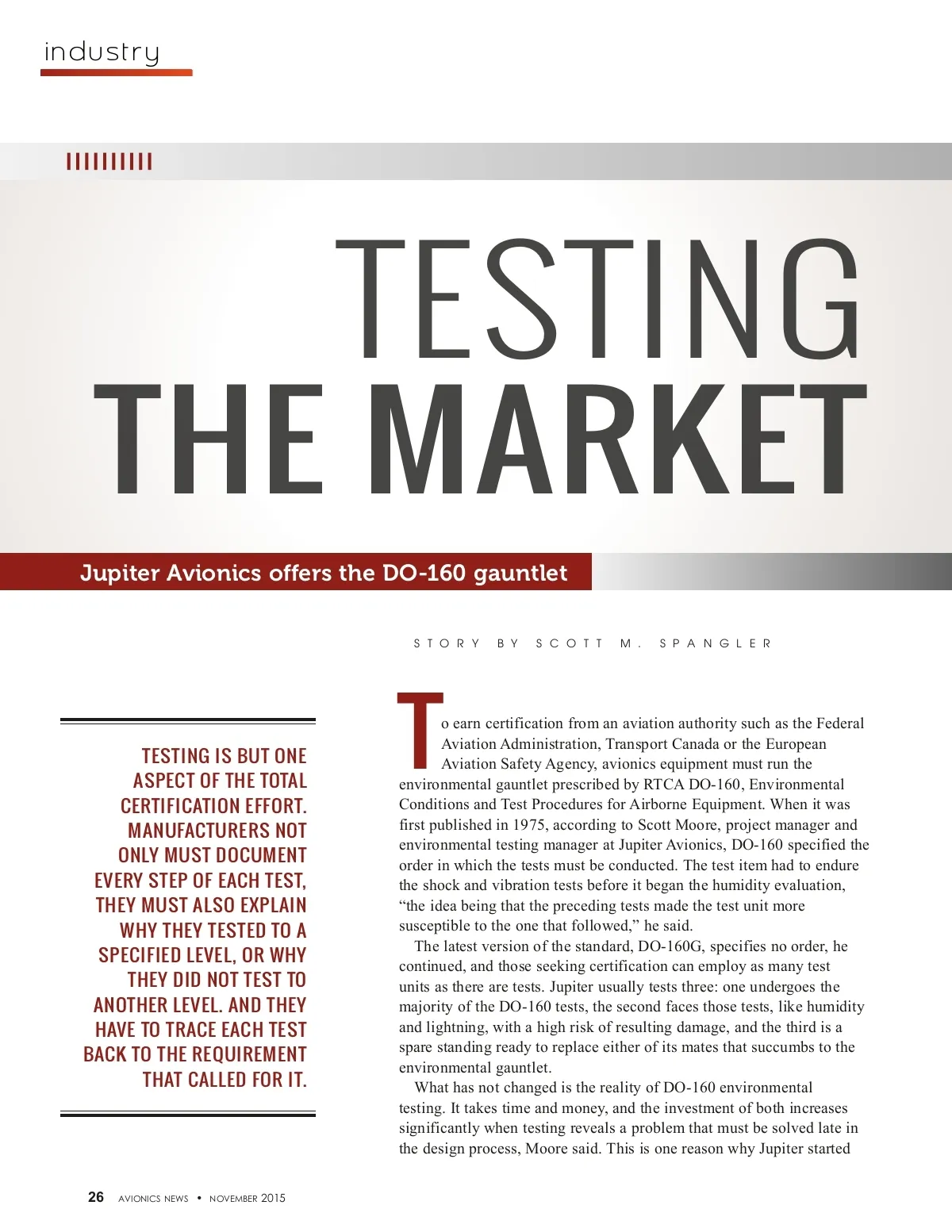 industry

TESTING THE MARKET

Jupiter Avionics offers the DO-160 gauntlet

STORY BY SCOTT M. SPANGLER

TESTING IS BUT ONE ASPECT OF THE TOTAL CERTIFICATION EFFORT. MANUFACTURERS NOT ONLY MUST DOCUMENT EVERY STEP OF EACH TEST, THEY MUST ALSO EXPLAIN WHY THEY TESTED TO A SPECIFIED LEVEL, OR WHY THEY DID NOT TEST TO ANOTHER LEVEL. AND THEY HAVE TO TRACE EACH TEST BACK TO THE REQUIREMENT THAT CALLED FOR IT.

To earn certification from an aviation authority such as the Federal Aviation Administration, Transport Canada or the European Aviation Safety Agency, avionics equipment must run the environmental gauntlet prescribed by RTCA DO-160, Environmental Conditions and Test Procedures for Airborne Equipment. When it was first published in 1975, according to Scott Moore, project manager and environmental testing manager at Jupiter Avionics, DO-160 specified the order in which the tests must be conducted. The test item had to endure the shock and vibration tests before it began the humidity evaluation, “the idea being that the preceding tests made the test unit more susceptible to the one that followed,” he said.

The latest version of the standard, DO-160G, specifies no order, he continued, and those seeking certification can employ as many test units as there are tests. Jupiter usually tests three: one undergoes the majority of the DO-160 tests, the second faces those tests, like humidity and lightning, with a high risk of resulting damage, and the third is a spare standing ready to replace either of its mates that succumbs to the environmental gauntlet.

What has not changed is the reality of DO-160 environmental testing. It takes time and money, and the investment of both increases significantly when testing reveals a problem that must be solved late in the design process, Moore said. This is one reason why Jupiter started

26 AVIONICS NEWS • NOVEMBER 2015